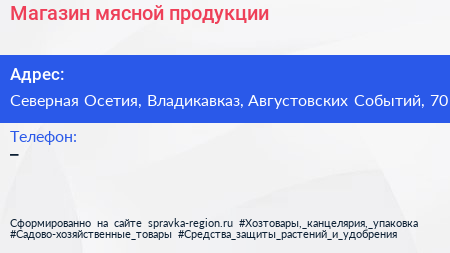 Магазин мясной продукции

Адрес:

Северная Осетия, Владикавказ, Августовских Событий, 70

Телефон:

–

Сформированно на сайте spravka-region.ru #Хозтовары,_канцелярия,_упаковка #Садово-хозяйственные_товары #Средства_защиты_растений_и_удобрения